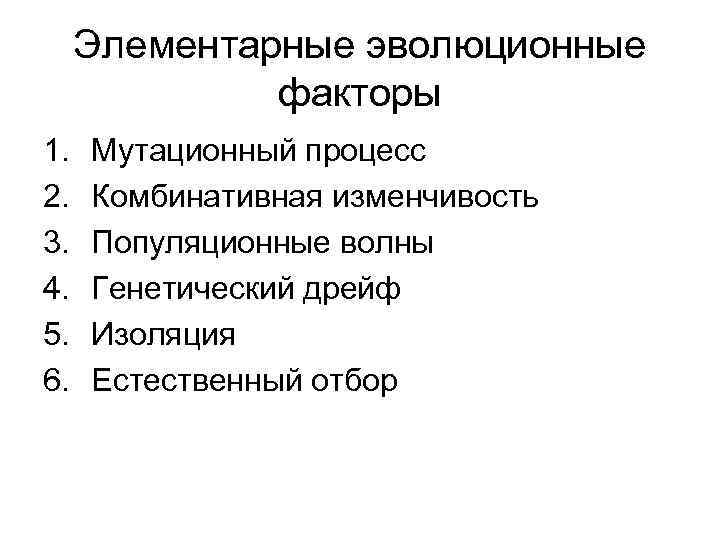 Элементарные эволюционные факторы

1. Мутационный процесс
2. Комбинативная изменчивость
3. Популяционные волны
4. Генетический дрейф
5. Изоляция
6. Естественный отбор